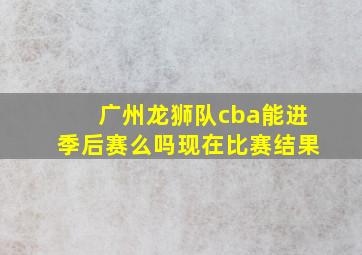 广州龙狮队cba能进季后赛么吗现在比赛结果